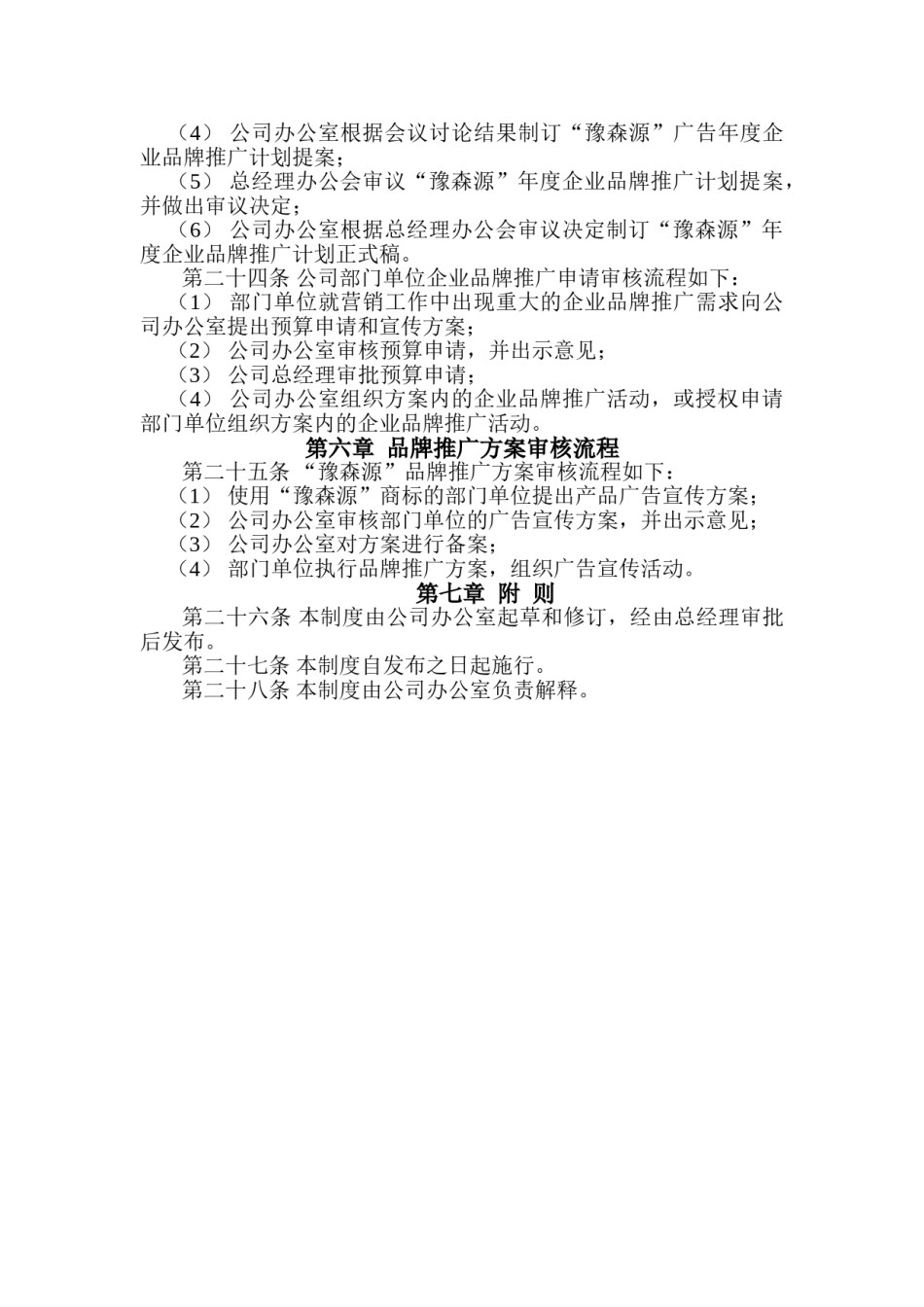 （4） 公司办公室根据会议讨论结果制订“豫森源”广告年度企业品牌推广计划提案；
（5） 总经理办公会审议“豫森源”年度企业品牌推广计划提案，并做出审议决定；
（6） 公司办公室根据总经理办公会审议决定制订“豫森源”年度企业品牌推广计划正式稿。
第二十四条 公司部门单位企业品牌推广申请审核流程如下：
（1） 部门单位就营销工作中出现重大的企业品牌推广需求向公司办公室提出预算申请和宣传方案；
（2） 公司办公室审核预算申请，并出示意见；
（3） 公司总经理审批预算申请；
（4） 公司办公室组织方案内的企业品牌推广活动，或授权申请部门单位组织方案内的企业品牌推广活动。

第六章 品牌推广方案审核流程

第二十五条 “豫森源”品牌推广方案审核流程如下：
（1） 使用“豫森源”商标的部门单位提出产品广告宣传方案；
（2） 公司办公室审核部门单位的广告宣传方案，并出示意见；
（3） 公司办公室对方案进行备案；
（4） 部门单位执行品牌推广方案，组织广告宣传活动。

第七章 附 则

第二十六条 本制度由公司办公室起草和修订，经由总经理审批后发布。
第二十七条 本制度自发布之日起施行。
第二十八条 本制度由公司办公室负责解释。